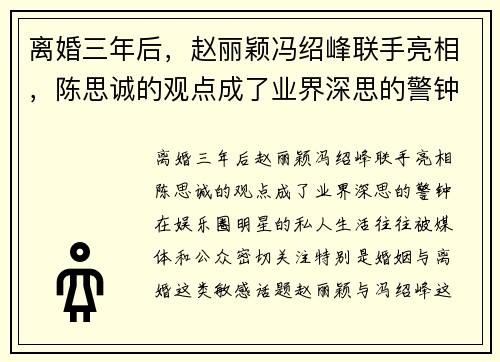 离婚三年后，赵丽颖冯绍峰联手亮相，陈思诚的观点成了业界深思的警钟

离婚三年后赵丽颖冯绍峰联手亮相陈思诚的观点成了业界深思的警钟在娱乐圈明星的私人生活往往被媒体和公众密切关注特别是婚姻与离婚这类敏感话题赵丽颖与冯绍峰这